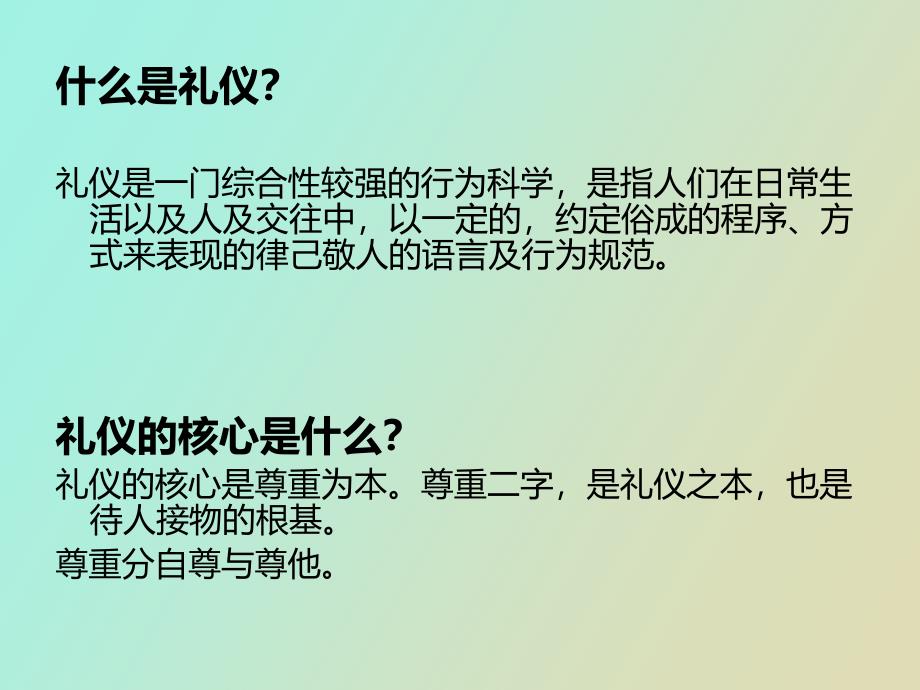 什么是礼仪?

礼仪是一门综合性较强的行为科学，是指人们在日常生活以及人及交往中，以一定的，约定俗成的程序、方式来表现的律己敬人的语言及行为规范。

礼仪的核心是什么?

礼仪的核心是尊重为本。尊重二字，是礼仪之本，也是待人接物的根基。

尊重分自尊与尊他。